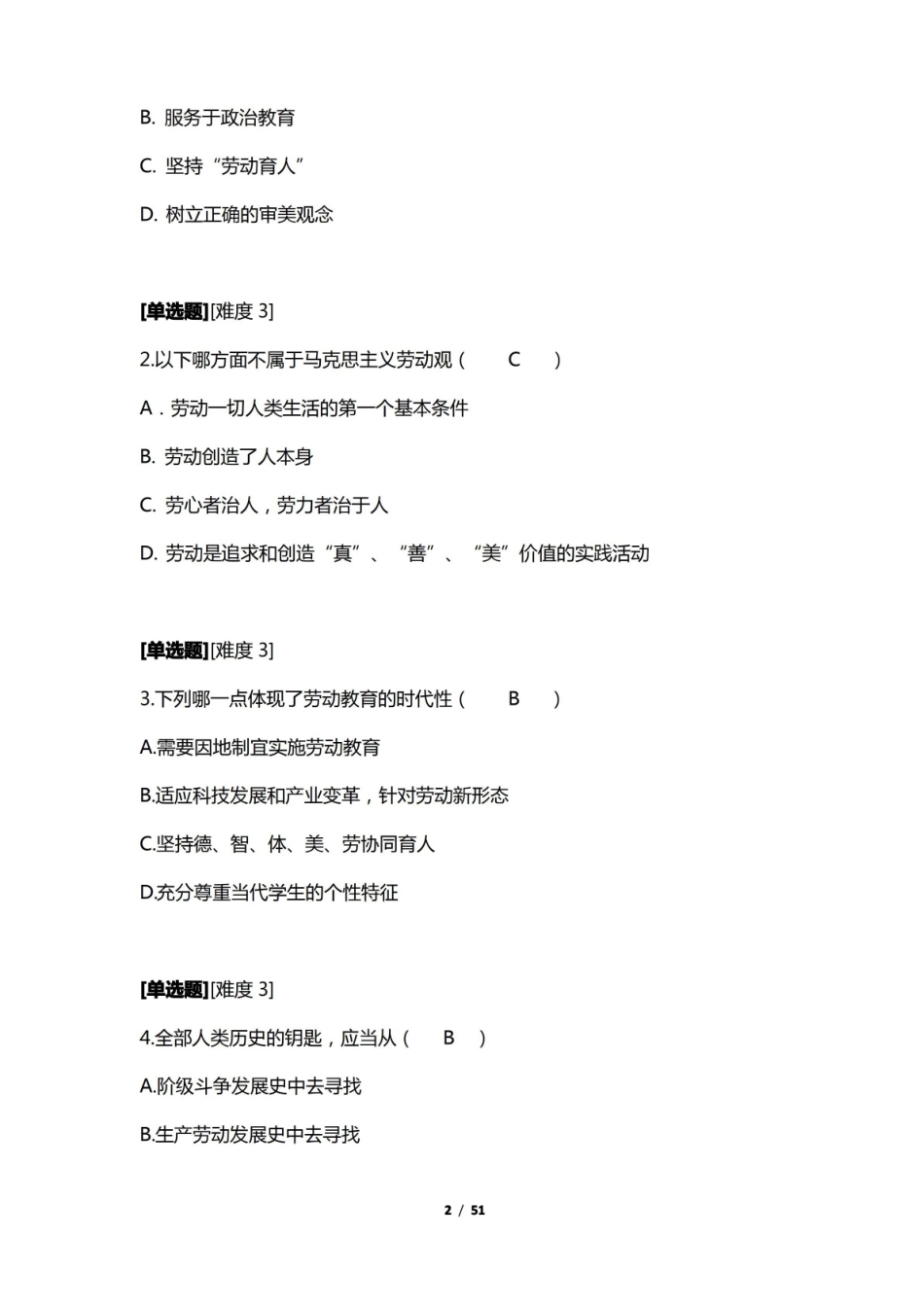 B. 服务于政治教育

C. 坚持“劳动育人”

D. 树立正确的审美观念

[单选题][难度 3]

2.以下哪方面不属于马克思主义劳动观（ C ）

A．劳动一切人类生活的第一个基本条件

B. 劳动创造了人本身

C. 劳心者治人，劳力者治于人

D. 劳动是追求和创造“真”、“善”、“美”价值的实践活动

[单选题][难度 3]

3.下列哪一点体现了劳动教育的时代性（ B ）

A.需要因地制宜实施劳动教育

B.适应科技发展和产业变革，针对劳动新形态

C.坚持德、智、体、美、劳协同育人

D.充分尊重当代学生的个性特征

[单选题][难度 3]

4.全部人类历史的钥匙，应当从（ B ）

A.阶级斗争发展史中去寻找

B.生产劳动发展史中去寻找

2 / 51